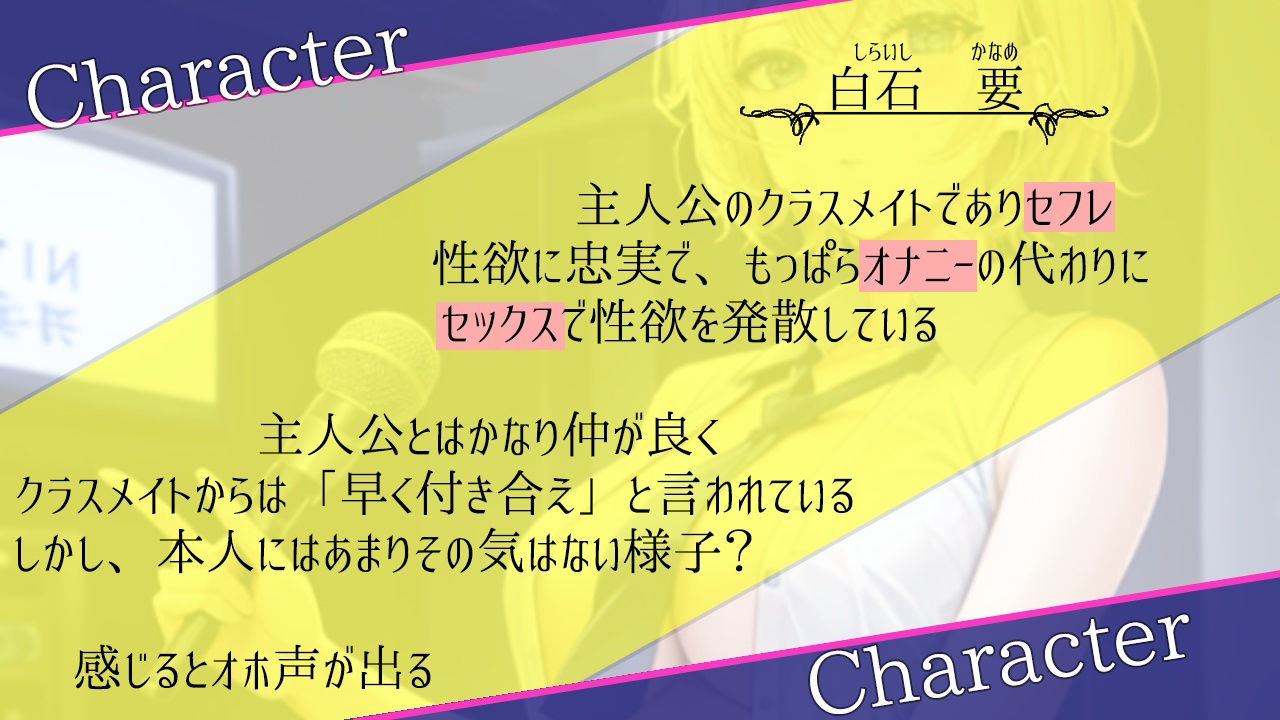 Character

しらいし　かなめ
白石　要

主人公のクラスメイトでありセフレ
性欲に忠実で、もっぱらオナニーの代わりに
セックスで性欲を発散している

主人公とはかなり仲が良く
クラスメイトからは「早く付き合え」と言われている
しかし、本人にはあまりその気はない様子？

感じるとオホ声が出る

Character